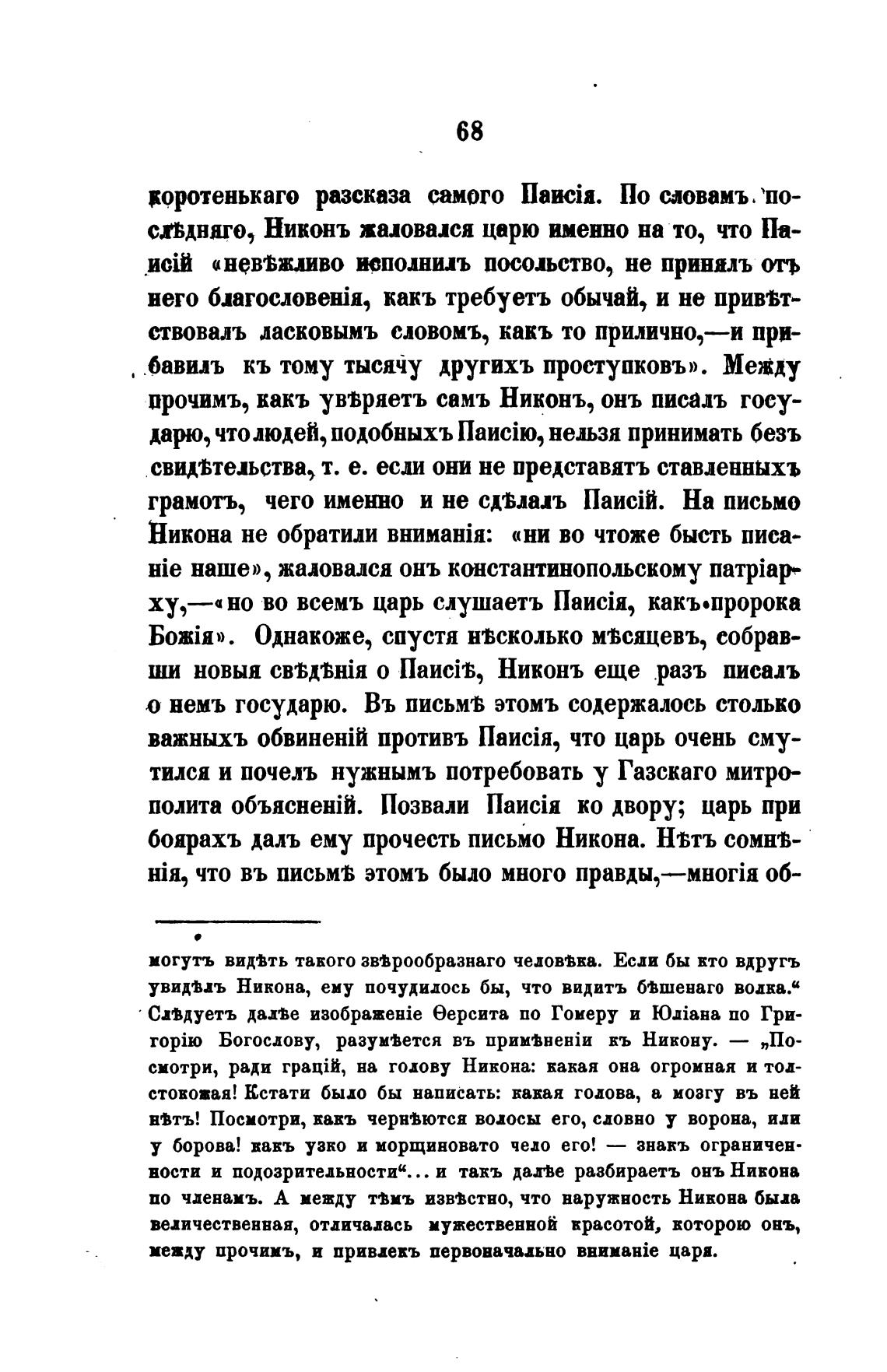 68

коротенькаго разсказа самого Паисія. По словамъ послѣдняго, Никонъ жаловался царю именно на то, что Паисій «невѣжливо исполнилъ посольство, не принялъ отъ него благословенія, какъ требуетъ обычай, и не привѣтствовалъ ласковымъ словомъ, какъ то прилично,—и прибавилъ къ тому тысячу другихъ проступковъ». Между прочимъ, какъ увѣряетъ самъ Никонъ, онъ писалъ государю, что людей, подобныхъ Паисію, нельзя принимать безъ свидѣтельства, т. е. если они не представятъ ставленныхъ грамотъ, чего именно и не сдѣлалъ Паисій. На письмо Никона не обратили вниманія: «ни во чтоже бысть писаніе наше», жаловался онъ константинопольскому патріарху,—«но во всемъ царь слушаетъ Паисія, какъ пророка Божія». Однакоже, спустя нѣсколько мѣсяцевъ, собравши новыя свѣдѣнія о Паисіѣ, Никонъ еще разъ писалъ о немъ государю. Въ письмѣ этомъ содержалось столько важныхъ обвиненій противъ Паисія, что царь очень смутился и почелъ нужнымъ потребовать у Газскаго митрополита объясненій. Позвали Паисія ко двору; царь при боярахъ далъ ему прочесть письмо Никона. Нѣтъ сомнѣнія, что въ письмѣ этомъ было много правды,—многія об-

могутъ видѣть такого звѣрообразнаго человѣка. Если бы кто вдругъ увидѣлъ Никона, ему почудилось бы, что видитъ бѣшенаго волка.“ Слѣдуетъ далѣе изображеніе Ѳерсита по Гомеру и Юліана по Григорію Богослову, разумѣется въ примѣненіи къ Никону. — „Посмотри, ради грацій, на голову Никона: какая она огромная и толстокожая! Кстати было бы написать: какая голова, а мозгу въ ней нѣтъ! Посмотри, какъ чернѣются волосы его, словно у ворона, или у борова! какъ узко и морщиновато чело его! — знакъ ограниченности и подозрительности“... и такъ далѣе разбираетъ онъ Никона по членамъ. А между тѣмъ извѣстно, что наружность Никона была величественная, отличалась мужественной красотой, которою онъ, между прочимъ, и привлекъ первоначально вниманіе царя.